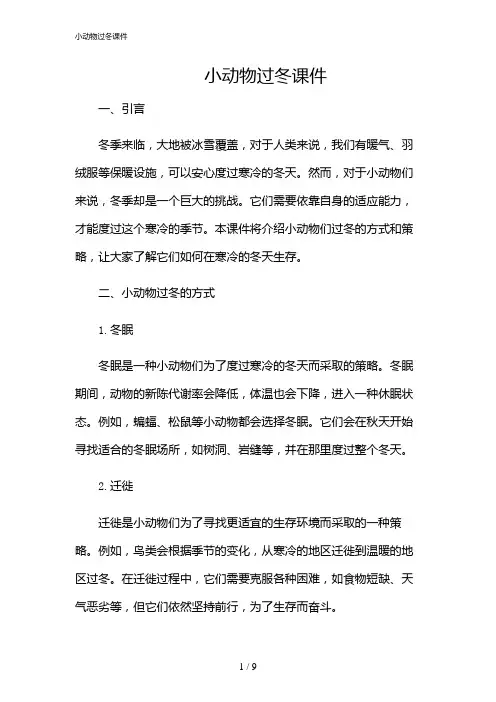 小动物过冬课件

小动物过冬课件

一、引言

冬季来临，大地被冰雪覆盖，对于人类来说，我们有暖气、羽绒服等保暖设施，可以安心度过寒冷的冬天。然而，对于小动物们来说，冬季却是一个巨大的挑战。它们需要依靠自身的适应能力，才能度过这个寒冷的季节。本课件将介绍小动物们过冬的方式和策略，让大家了解它们如何在寒冷的冬天生存。

二、小动物过冬的方式

1. 冬眠

冬眠是一种小动物们为了度过寒冷的冬天而采取的策略。冬眠期间，动物的新陈代谢率会降低，体温也会下降，进入一种休眠状态。例如，蝙蝠、松鼠等小动物都会选择冬眠。它们会在秋天开始寻找适合的冬眠场所，如树洞、岩缝等，并在那里度过整个冬天。

2. 迁徙

迁徙是小动物们为了寻找更适宜的生存环境而采取的一种策略。例如，鸟类会根据季节的变化，从寒冷的地区迁徙到温暖的地区过冬。在迁徙过程中，它们需要克服各种困难，如食物短缺、天气恶劣等，但它们依然坚持前行，为了生存而奋斗。

1 / 9